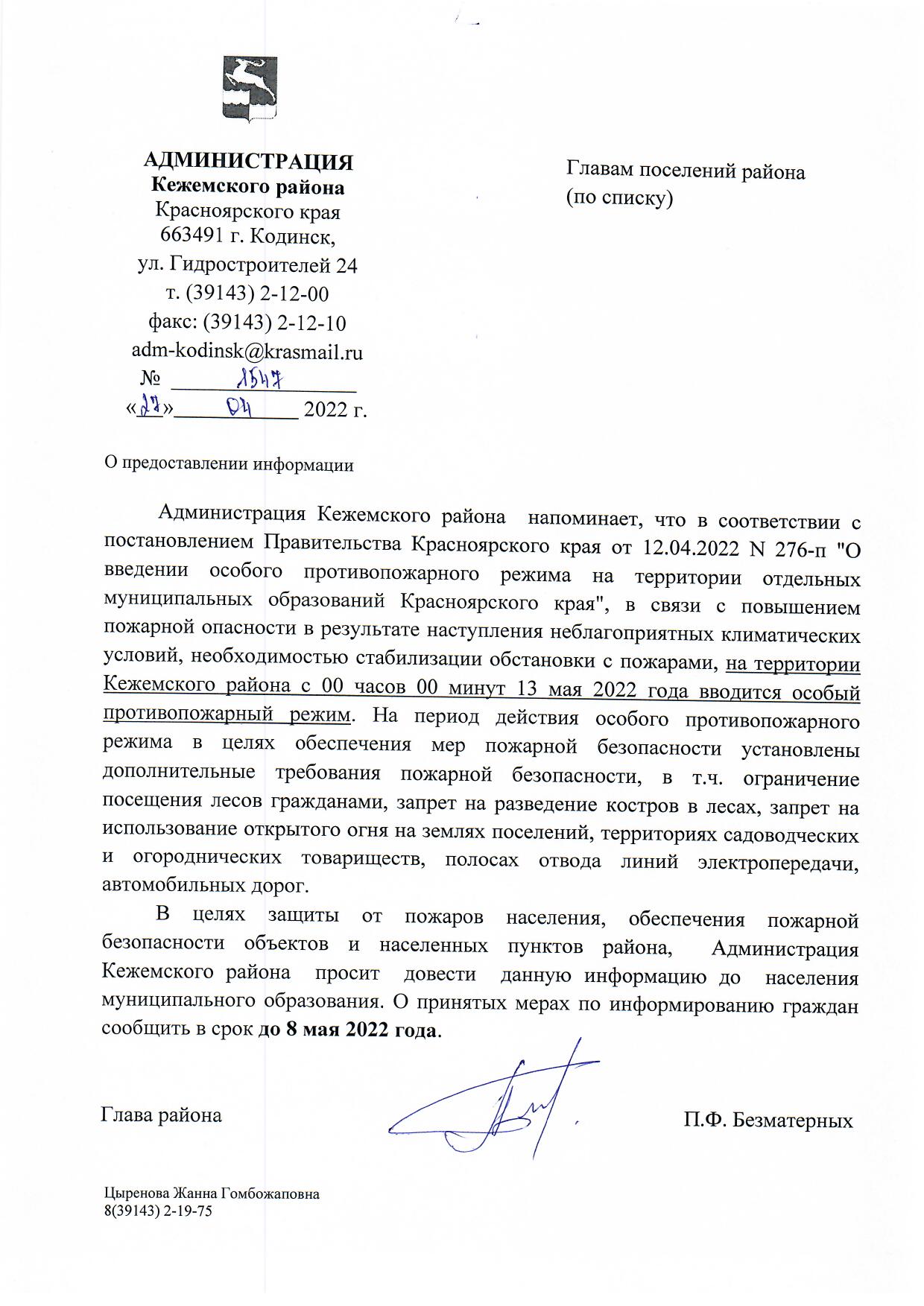 АДМИНИСТРАЦИЯ
Кежемского района
Красноярского края
663491 г. Кодинск,
ул. Гидростроителей 24
т. (39143) 2-12-00
факс: (39143) 2-12-10
adm-kodinsk@krasmail.ru
№ 1547
«27» 04 2022 г.

Главам поселений района
(по списку)

О предоставлении информации

Администрация Кежемского района напоминает, что в соответствии с постановлением Правительства Красноярского края от 12.04.2022 N 276-п "О введении особого противопожарного режима на территории отдельных муниципальных образований Красноярского края", в связи с повышением пожарной опасности в результате наступления неблагоприятных климатических условий, необходимостью стабилизации обстановки с пожарами, на территории Кежемского района с 00 часов 00 минут 13 мая 2022 года вводится особый противопожарный режим. На период действия особого противопожарного режима в целях обеспечения мер пожарной безопасности установлены дополнительные требования пожарной безопасности, в т.ч. ограничение посещения лесов гражданами, запрет на разведение костров в лесах, запрет на использование открытого огня на землях поселений, территориях садоводческих и огороднических товариществ, полосах отвода линий электропередачи, автомобильных дорог.

В целях защиты от пожаров населения, обеспечения пожарной безопасности объектов и населенных пунктов района, Администрация Кежемского района просит довести данную информацию до населения муниципального образования. О принятых мерах по информированию граждан сообщить в срок до 8 мая 2022 года.

Глава района П.Ф. Безматерных

Цыренова Жанна Гомбожаповна
8(39143) 2-19-75